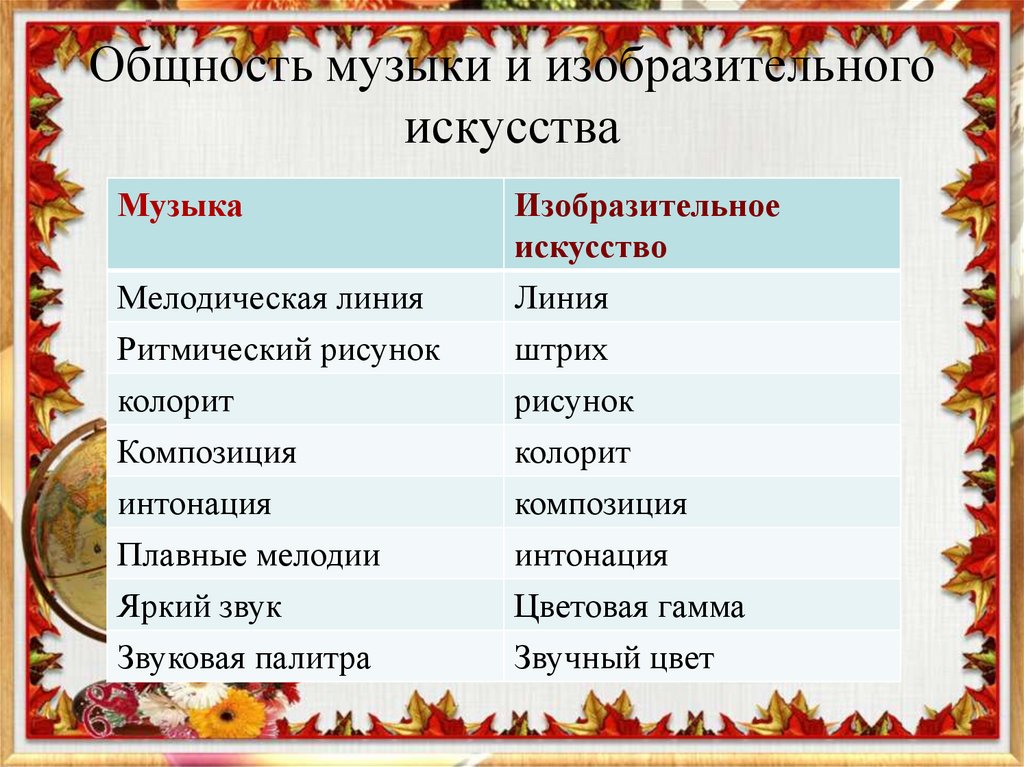 Общность музыки и изобразительного искусства

| Музыка | Изобразительное искусство |
|---|---|
| Мелодическая линия | Линия |
| Ритмический рисунок | штрих |
| колорит | рисунок |
| Композиция | колорит |
| интонация | композиция |
| Плавные мелодии | интонация |
| Яркий звук | Цветовая гамма |
| Звуковая палитра | Звучный цвет |